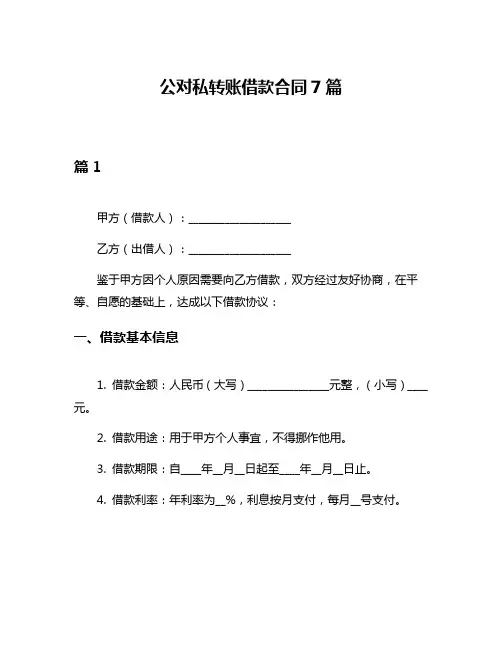 公对私转账借款合同 7 篇

篇 1

甲方（借款人）：__________________

乙方（出借人）：__________________

鉴于甲方因个人原因需要向乙方借款，双方经过友好协商，在平等、自愿的基础上，达成以下借款协议：

一、借款基本信息

1. 借款金额：人民币（大写）______________元整，（小写）____元。

2. 借款用途：用于甲方个人事宜，不得挪作他用。

3. 借款期限：自____年__月__日起至____年__月__日止。

4. 借款利率：年利率为__%，利息按月支付，每月__号支付。